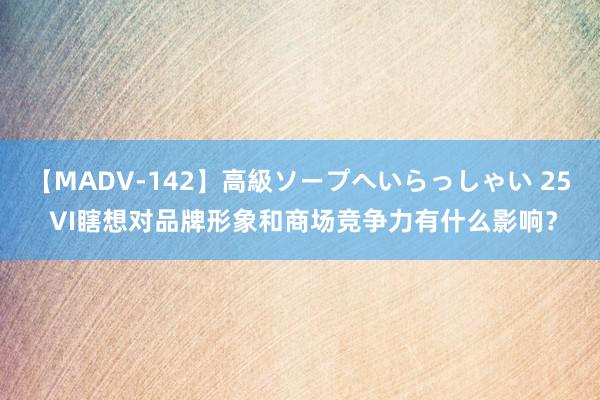 【MADV-142】高級ソープへいらっしゃい 25 VI瞎想对品牌形象和商场竞争力有什么影响？